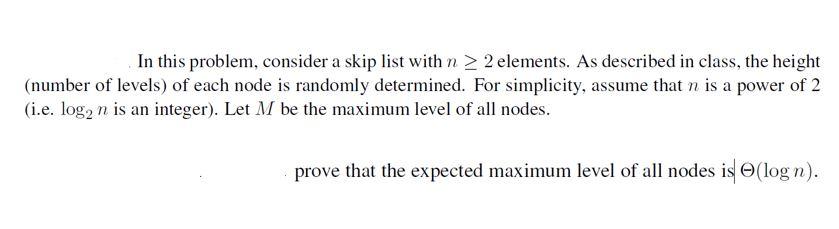 In this problem, consider a skip list with $n \geq 2$ elements. As described in class, the height (number of levels) of each node is randomly determined. For simplicity, assume that $n$ is a power of 2 (i.e. $\log_2 n$ is an integer). Let $M$ be the maximum level of all nodes.

prove that the expected maximum level of all nodes is $\Theta(\log n)$.